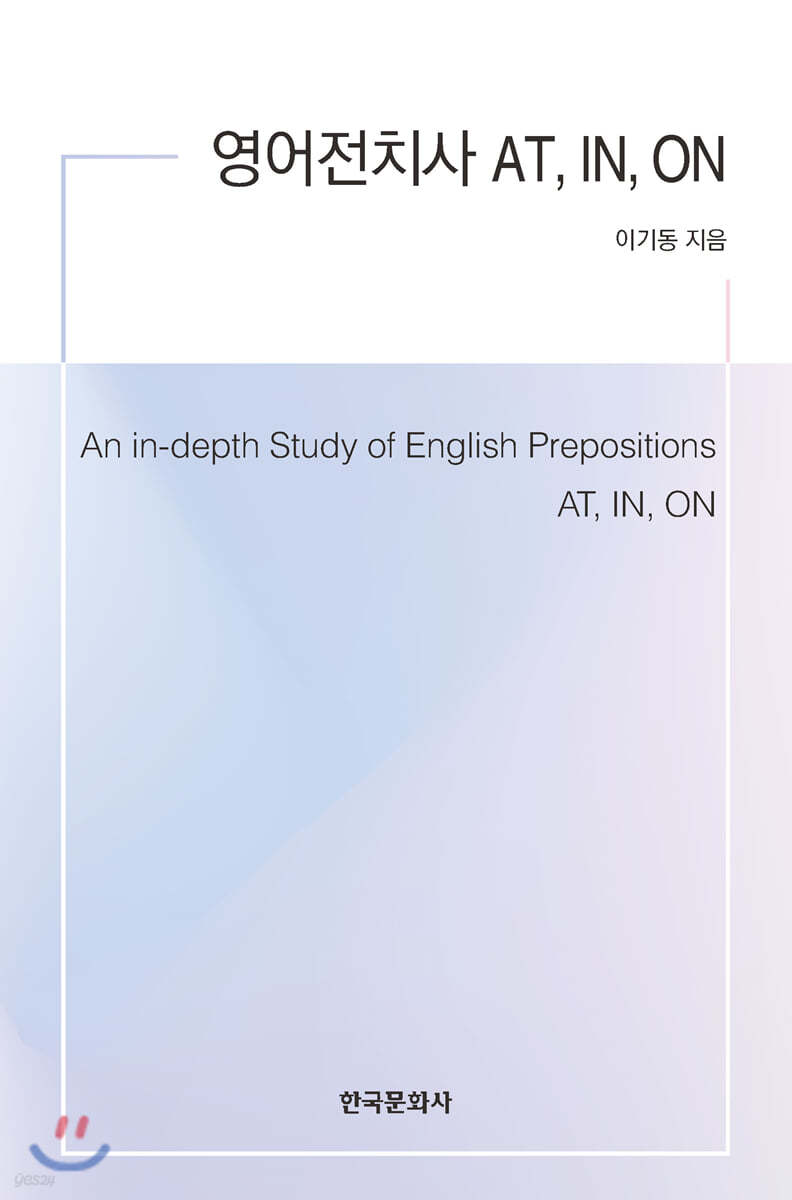 영어전치사 AT, IN, ON

이기동 지음

An in-depth Study of English Prepositions
AT, IN, ON

한국문화사

yes24